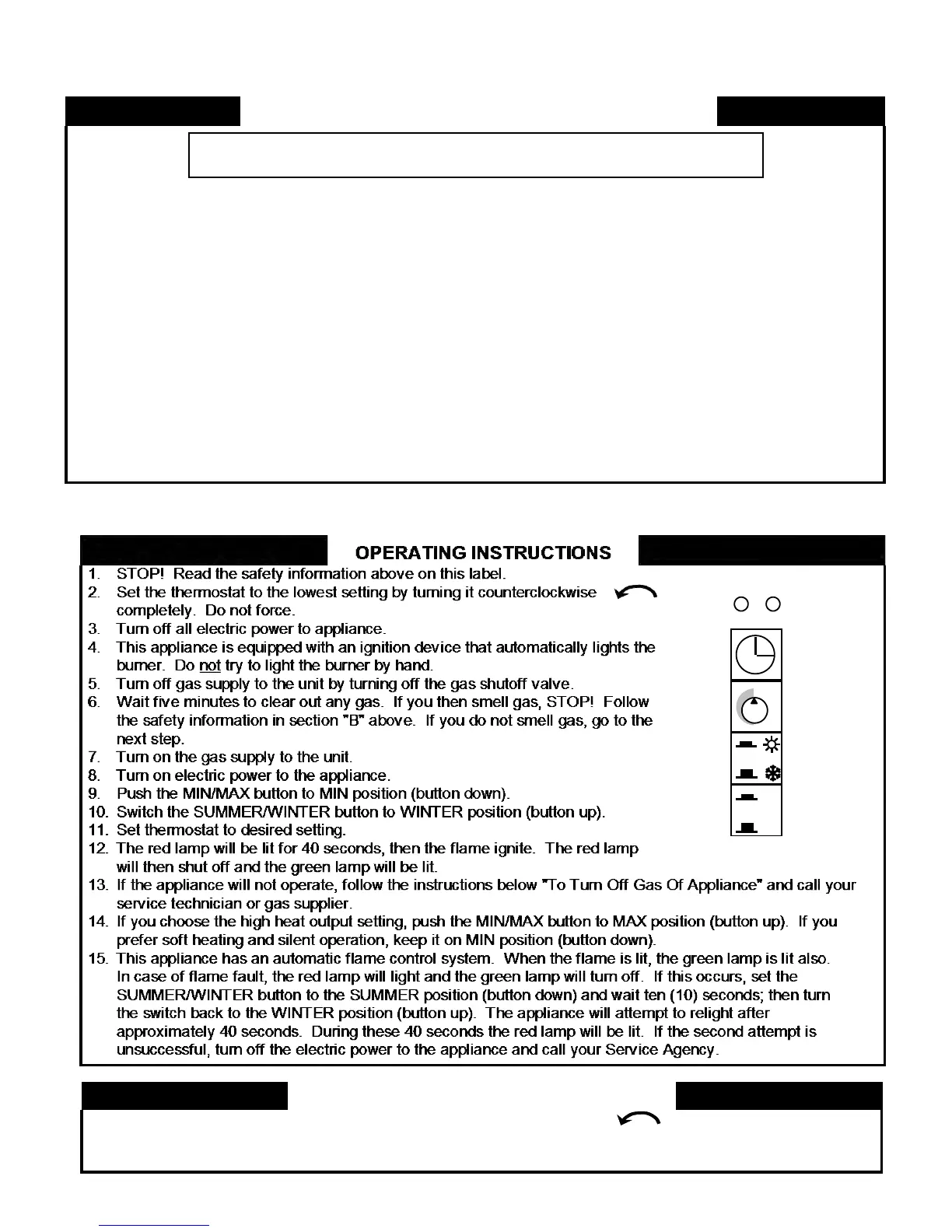 OPERATING INSTRUCTIONS

1. STOP! Read the safety information above on this label.
2. Set the thermostat to the lowest setting by turning it counterclockwise completely. Do not force.
3. Turn off all electric power to appliance.
4. This appliance is equipped with an ignition device that automatically lights the burner. Do not try to light the burner by hand.
5. Turn off gas supply to the unit by turning off the gas shutoff valve.
6. Wait five minutes to clear out any gas. If you then smell gas, STOP! Follow the safety information in section "B" above. If you do not smell gas, go to the next step.
7. Turn on the gas supply to the unit.
8. Turn on electric power to the appliance.
9. Push the MIN/MAX button to MIN position (button down).
10. Switch the SUMMER/WINTER button to WINTER position (button up).
11. Set thermostat to desired setting.
12. The red lamp will be lit for 40 seconds, then the flame ignite. The red lamp will then shut off and the green lamp will be lit.
13. If the appliance will not operate, follow the instructions below "To Turn Off Gas Of Appliance" and call your service technician or gas supplier.
14. If you choose the high heat output setting, push the MIN/MAX button to MAX position (button up). If you prefer soft heating and silent operation, keep it on MIN position (button down).
15. This appliance has an automatic flame control system. When the flame is lit, the green lamp is lit also. In case of flame fault, the red lamp will light and the green lamp will turn off. If this occurs, set the SUMMER/WINTER button to the SUMMER position (button down) and wait ten (10) seconds; then turn the switch back to the WINTER position (button up). The appliance will attempt to relight after approximately 40 seconds. During these 40 seconds the red lamp will be lit. If the second attempt is unsuccessful, turn off the electric power to the appliance and call your Service Agency.